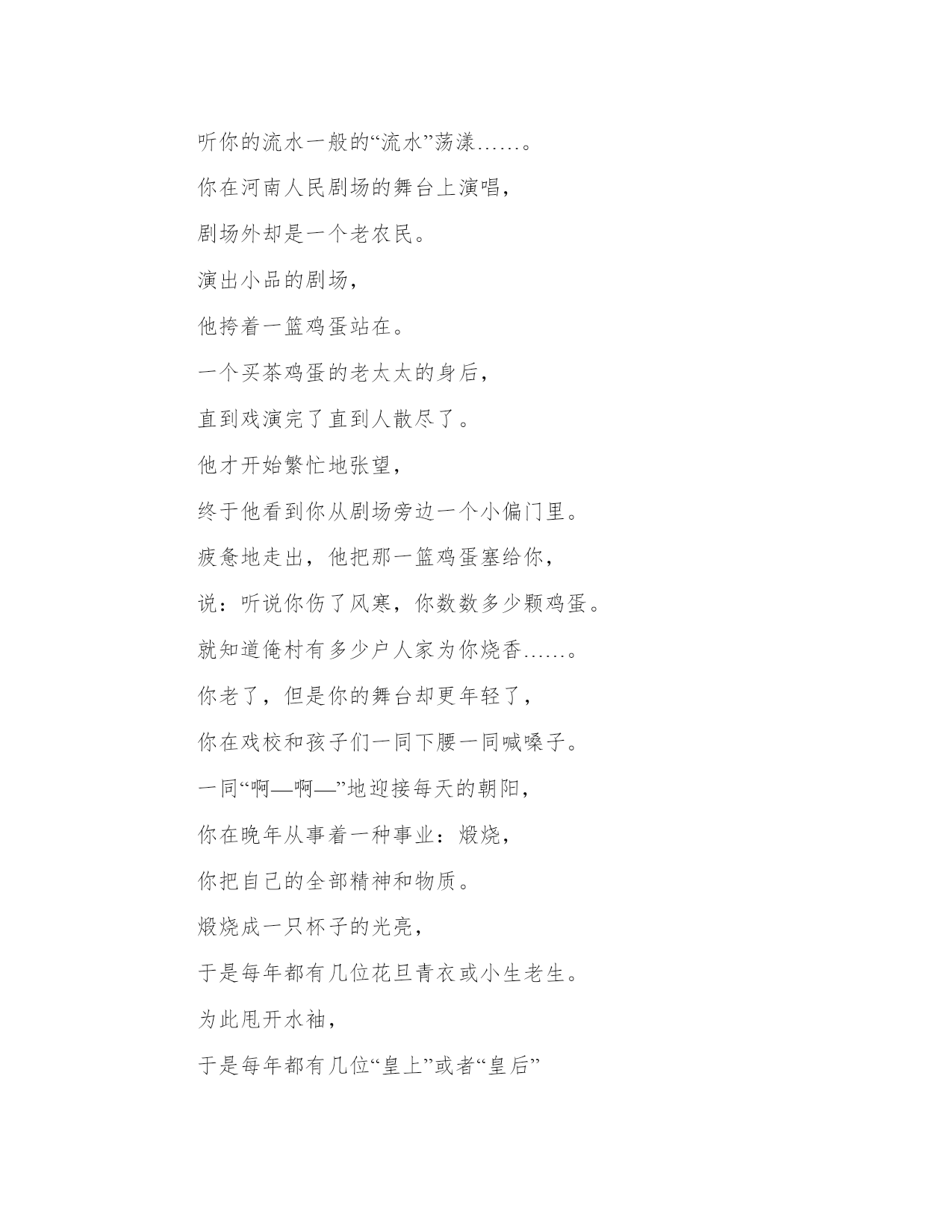 听你的流水一般的“流水”荡漾……。

你在河南人民剧场的舞台上演唱，

剧场外却是一个老农民。

演出小品的剧场，

他挎着一篮鸡蛋站在。

一个买茶鸡蛋的老太太的身后，

直到戏演完了直到人散尽了。

他才开始繁忙地张望，

终于他看到你从剧场旁边一个小偏门里。

疲惫地走出，他把那一篮鸡蛋塞给你，

说：听说你伤了风寒，你数数多少颗鸡蛋。

就知道俺村有多少户人家为你烧香……。

你老了，但是你的舞台却更年轻了，

你在戏校和孩子们一同下腰一同喊嗓子。

一同“啊—啊—”地迎接每天的朝阳，

你在晚年从事着一种事业：煅烧，

你把自己的全部精神和物质。

煅烧成一只杯子的光亮，

于是每年都有几位花旦青衣或小生老生。

为此甩开水袖，

于是每年都有几位“皇上”或者“皇后”